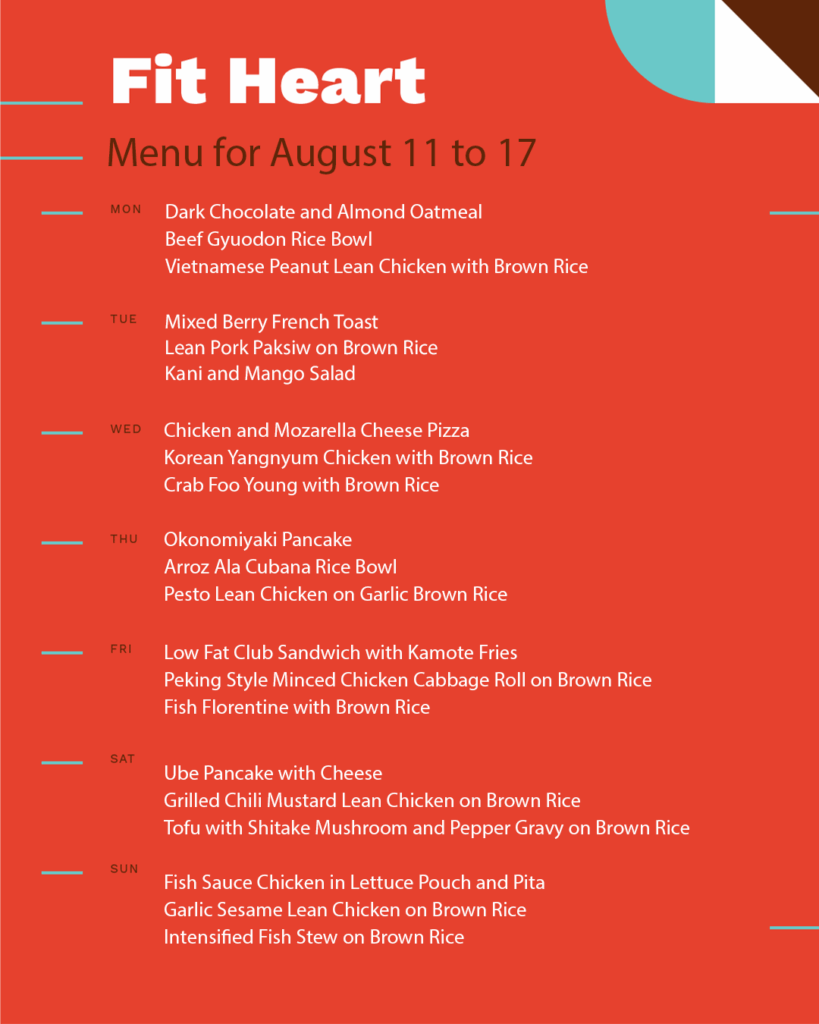 Fit Heart

Menu for August 11 to 17

MON
Dark Chocolate and Almond Oatmeal
Beef Gyuodon Rice Bowl
Vietnamese Peanut Lean Chicken with Brown Rice

TUE
Mixed Berry French Toast
Lean Pork Paksiw on Brown Rice
Kani and Mango Salad

WED
Chicken and Mozarella Cheese Pizza
Korean Yangnyum Chicken with Brown Rice
Crab Foo Young with Brown Rice

THU
Okonomiyaki Pancake
Arroz Ala Cubana Rice Bowl
Pesto Lean Chicken on Garlic Brown Rice

FRI
Low Fat Club Sandwich with Kamote Fries
Peking Style Minced Chicken Cabbage Roll on Brown Rice
Fish Florentine with Brown Rice

SAT
Ube Pancake with Cheese
Grilled Chili Mustard Lean Chicken on Brown Rice
Tofu with Shitake Mushroom and Pepper Gravy on Brown Rice

SUN
Fish Sauce Chicken in Lettuce Pouch and Pita
Garlic Sesame Lean Chicken on Brown Rice
Intensified Fish Stew on Brown Rice